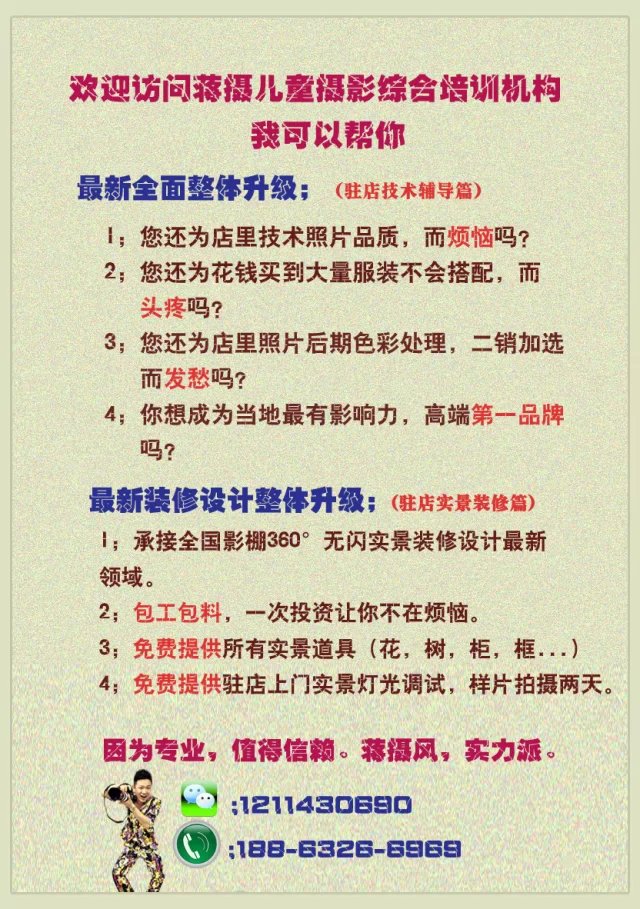 欢迎访问蒋摄儿童摄影综合培训机构
我可以帮你

最新全面整体升级；（驻店技术辅导篇）

1；您还为店里技术照片品质，而烦恼吗？

2；您还为花钱买到大量服装不会搭配，而头疼吗？

3；您还为店里照片后期色彩处理，二销加选而发愁吗？

4；你想成为当地最有影响力，高端第一品牌吗？

最新装修设计整体升级；（驻店实景装修篇）

1；承接全国影棚360° 无闪实景装修设计最新领域。

2；包工包料，一次投资让你不在烦恼。

3；免费提供所有实景道具（花，树，柜，框...）

4；免费提供驻店上门实景灯光调试，样片拍摄两天。

因为专业，值得信赖。蒋摄风，实力派。

;1211430690

;188-6326-6969